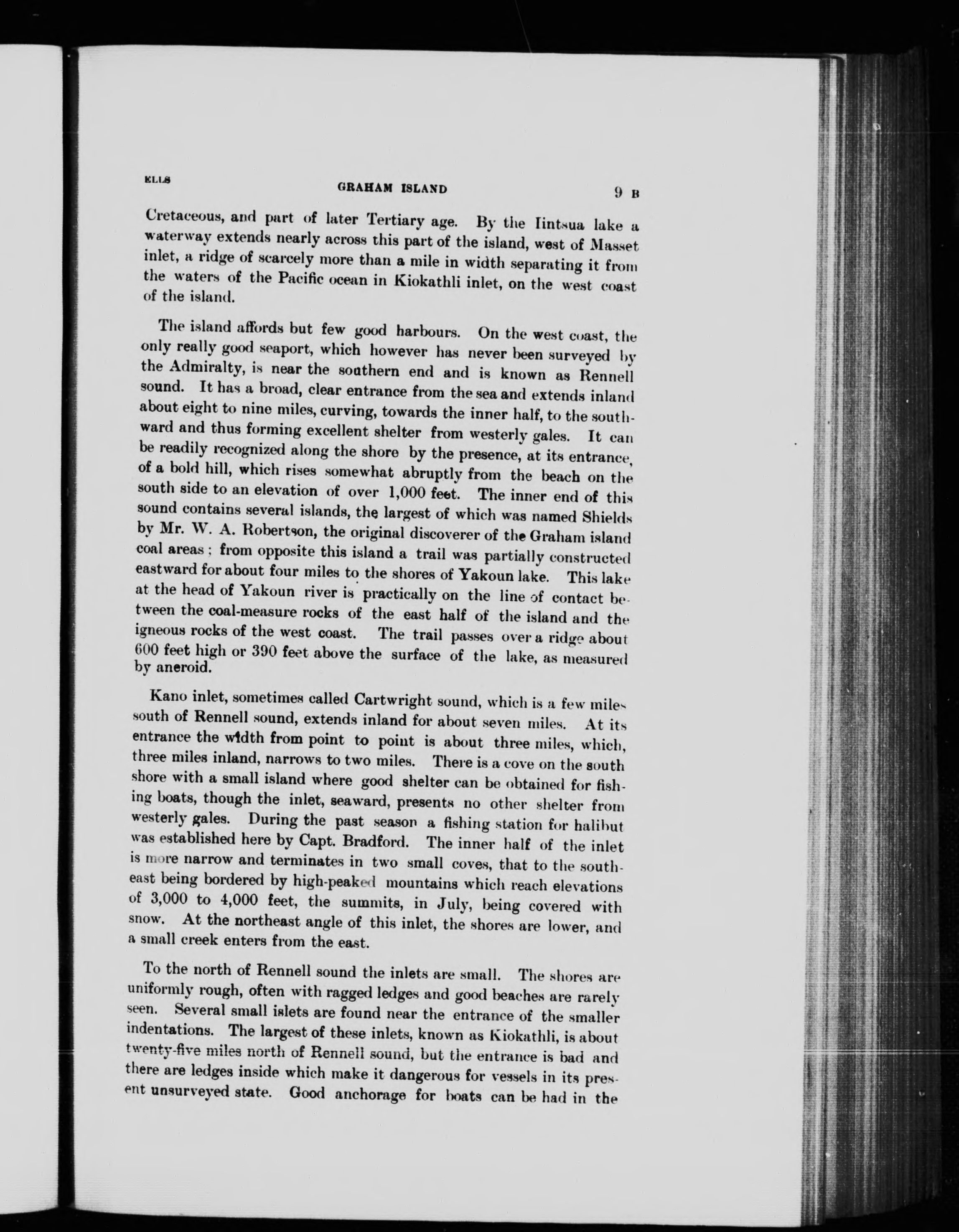 ELLS GRAHAM ISLAND 9 B

Cretaceous, and part of later Tertiary age. By the Iintsua lake a waterway extends nearly across this part of the island, west of Masset inlet, a ridge of scarcely more than a mile in width separating it from the waters of the Pacific ocean in Kiokathli inlet, on the west coast of the island.

The island affords but few good harbours. On the west coast, the only really good seaport, which however has never been surveyed by the Admiralty, is near the southern end and is known as Rennell sound. It has a broad, clear entrance from the sea and extends inland about eight to nine miles, curving, towards the inner half, to the southward and thus forming excellent shelter from westerly gales. It can be readily recognized along the shore by the presence, at its entrance, of a bold hill, which rises somewhat abruptly from the beach on the south side to an elevation of over 1,000 feet. The inner end of this sound contains several islands, the largest of which was named Shields by Mr. W. A. Robertson, the original discoverer of the Graham island coal areas; from opposite this island a trail was partially constructed eastward for about four miles to the shores of Yakoun lake. This lake at the head of Yakoun river is practically on the line of contact between the coal-measure rocks of the east half of the island and the igneous rocks of the west coast. The trail passes over a ridge about 600 feet high or 390 feet above the surface of the lake, as measured by aneroid.

Kano inlet, sometimes called Cartwright sound, which is a few miles south of Rennell sound, extends inland for about seven miles. At its entrance the width from point to point is about three miles, which, three miles inland, narrows to two miles. There is a cove on the south shore with a small island where good shelter can be obtained for fishing boats, though the inlet, seaward, presents no other shelter from westerly gales. During the past season a fishing station for halibut was established here by Capt. Bradford. The inner half of the inlet is more narrow and terminates in two small coves, that to the southeast being bordered by high-peaked mountains which reach elevations of 3,000 to 4,000 feet, the summits, in July, being covered with snow. At the northeast angle of this inlet, the shores are lower, and a small creek enters from the east.

To the north of Rennell sound the inlets are small. The shores are uniformly rough, often with ragged ledges and good beaches are rarely seen. Several small islets are found near the entrance of the smaller indentations. The largest of these inlets, known as Kiokathli, is about twenty-five miles north of Rennell sound, but the entrance is bad and there are ledges inside which make it dangerous for vessels in its present unsurveyed state. Good anchorage for boats can be had in the